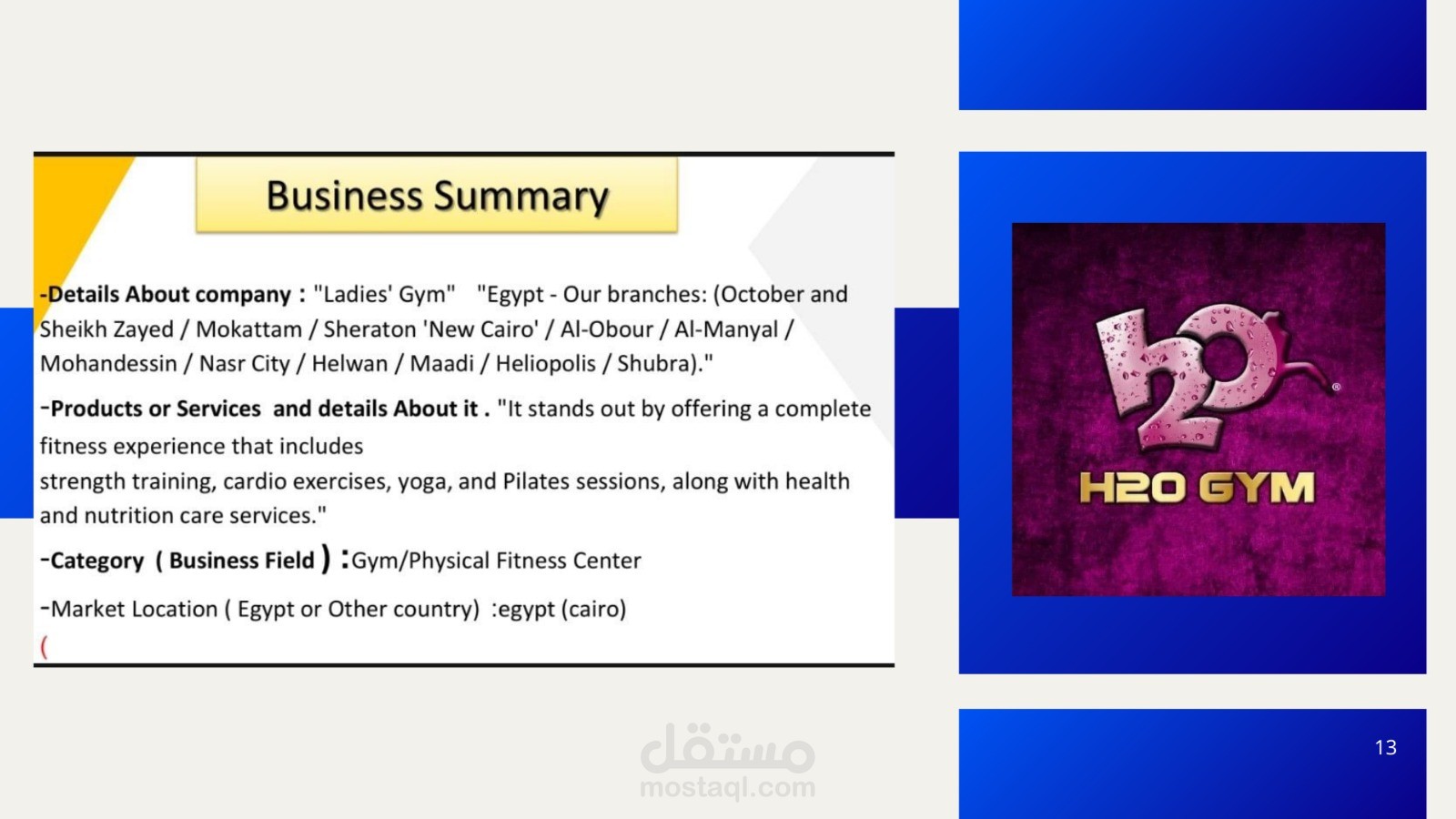 Business Summary

-Details About company : "Ladies' Gym" "Egypt - Our branches: (October and Sheikh Zayed / Mokattam / Sheraton 'New Cairo' / Al-Obour / Al-Manyal / Mohandessin / Nasr City / Helwan / Maadi / Heliopolis / Shubra)."

-Products or Services and details About it . "It stands out by offering a complete fitness experience that includes

strength training, cardio exercises, yoga, and Pilates sessions, along with health and nutrition care services."

-Category ( Business Field ) :Gym/Physical Fitness Center

-Market Location ( Egypt or Other country) :egypt (cairo)
(

h2o
H2O GYM

13

مستقل
mostaql.com